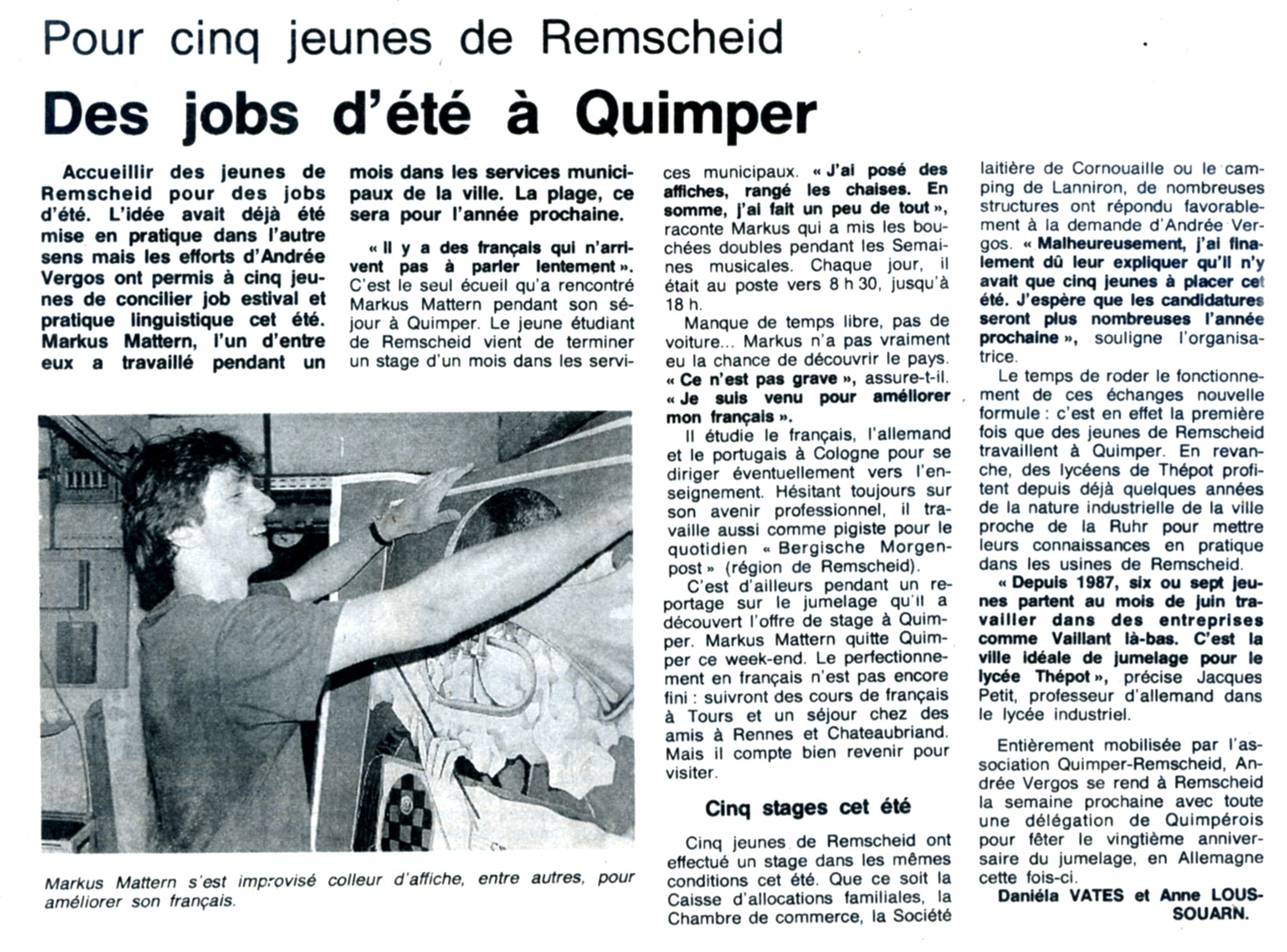 Pour cinq jeunes de Remscheid

Des jobs d'été à Quimper

Accueillir des jeunes de Remscheid pour des jobs d'été. L'idée avait déjà été mise en pratique dans l'autre sens mais les efforts d'Andrée Vergos ont permis à cinq jeunes de concilier job estival et pratique linguistique cet été. Markus Mattern, l'un d'entre eux a travaillé pendant un mois dans les services municipaux de la ville. La plage, ce sera pour l'année prochaine.

« Il y a des français qui n'arrivent pas à parler lentement ». C'est le seul écueil qu'a rencontré Markus Mattern pendant son séjour à Quimper. Le jeune étudiant de Remscheid vient de terminer un stage d'un mois dans les services municipaux. « J'ai posé des affiches, rangé les chaises. En somme, j'ai fait un peu de tout », raconte Markus qui a mis les bouchées doubles pendant les Semaines musicales. Chaque jour, il était au poste vers 8 h 30, jusqu'à 18 h.

Manque de temps libre, pas de voiture... Markus n'a pas vraiment eu la chance de découvrir le pays. « Ce n'est pas grave », assure-t-il. « Je suis venu pour améliorer mon français ».

Il étudie le français, l'allemand et le portugais à Cologne pour se diriger éventuellement vers l'enseignement. Hésitant toujours sur son avenir professionnel, il travaille aussi comme pigiste pour le quotidien « Bergische Morgenpost » (région de Remscheid).

C'est d'ailleurs pendant un reportage sur le jumelage qu'il a découvert l'offre de stage à Quimper. Markus Mattern quitte Quimper ce week-end. Le perfectionnement en français n'est pas encore fini : suivront des cours de français à Tours et un séjour chez des amis à Rennes et Chateaubriand. Mais il compte bien revenir pour visiter.

Cinq stages cet été

Cinq jeunes de Remscheid ont effectué un stage dans les mêmes conditions cet été. Que ce soit la Caisse d'allocations familiales, la Chambre de commerce, la Société laitière de Cornouaille ou le camping de Lanniron, de nombreuses structures ont répondu favorablement à la demande d'Andrée Vergos. « Malheureusement, j'ai finalement dû leur expliquer qu'il n'y avait que cinq jeunes à placer cet été. J'espère que les candidatures seront plus nombreuses l'année prochaine », souligne l'organisatrice.

Le temps de roder le fonctionnement de ces échanges nouvelle formule : c'est en effet la première fois que des jeunes de Remscheid travaillent à Quimper. En revanche, des lycéens de Thépot profitent depuis déjà quelques années de la nature industrielle de la ville proche de la Ruhr pour mettre leurs connaissances en pratique dans les usines de Remscheid.

« Depuis 1987, six ou sept jeunes partent au mois de juin travailler dans des entreprises comme Vaillant là-bas. C'est la ville idéale de jumelage pour le lycée Thépot », précise Jacques Petit, professeur d'allemand dans le lycée industriel.

Entièrement mobilisée par l'association Quimper-Remscheid, Andrée Vergos se rend à Remscheid la semaine prochaine avec toute une délégation de Quimpérois pour fêter le vingtième anniversaire du jumelage, en Allemagne cette fois-ci.

Daniéla VATES et Anne LOUSSOUARN.

Markus Mattern s'est improvisé colleur d'affiche, entre autres, pour améliorer son français.